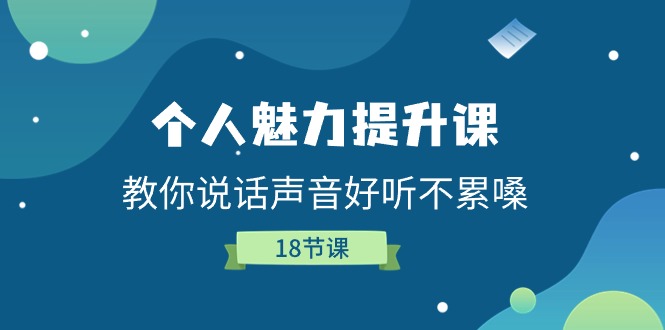 个人魅力提升课

教你说话声音好听不累嗓

18节课